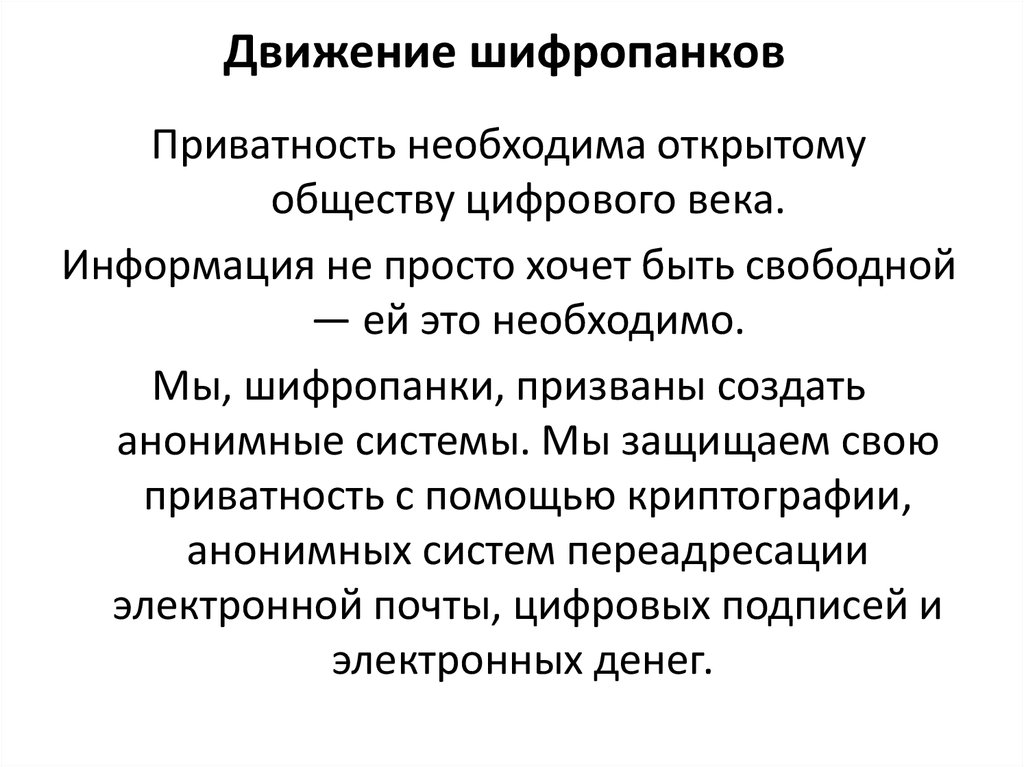 Движение шифропанков

Приватность необходима открытому обществу цифрового века.

Информация не просто хочет быть свободной — ей это необходимо.

Мы, шифропанки, призваны создать анонимные системы. Мы защищаем свою приватность с помощью криптографии, анонимных систем переадресации электронной почты, цифровых подписей и электронных денег.